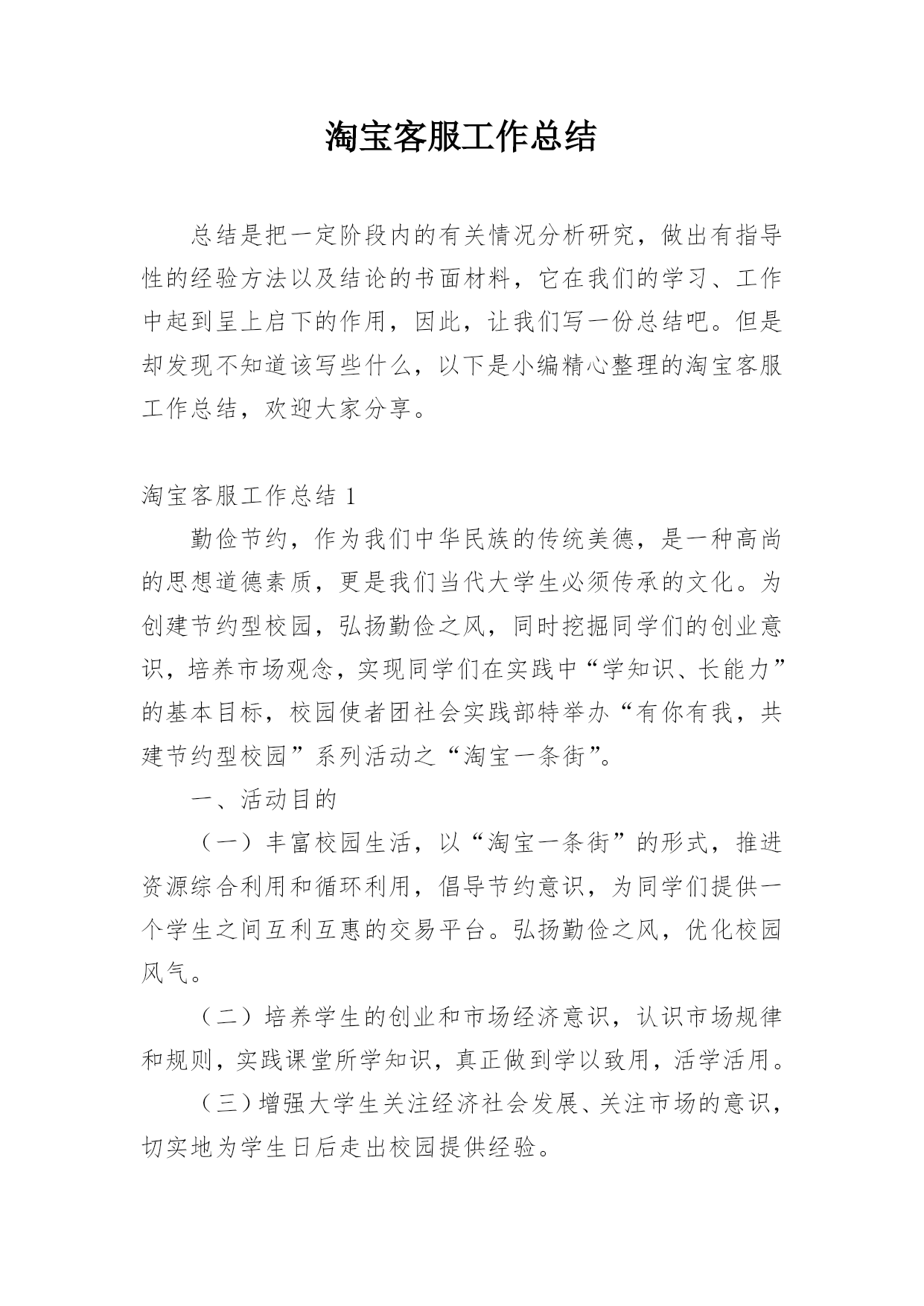 淘宝客服工作总结

总结是把一定阶段内的有关情况分析研究，做出有指导性的经验方法以及结论的书面材料，它在我们的学习、工作中起到呈上启下的作用，因此，让我们写一份总结吧。但是却发现不知道该写些什么，以下是小编精心整理的淘宝客服工作总结，欢迎大家分享。

淘宝客服工作总结 1

勤俭节约，作为我们中华民族的传统美德，是一种高尚的思想道德素质，更是我们当代大学生必须传承的文化。为创建节约型校园，弘扬勤俭之风，同时挖掘同学们的创业意识，培养市场观念，实现同学们在实践中“学知识、长能力”的基本目标，校园使者团社会实践部特举办“有你有我，共建节约型校园”系列活动之“淘宝一条街”。

一、活动目的

（一）丰富校园生活，以“淘宝一条街”的形式，推进资源综合利用和循环利用，倡导节约意识，为同学们提供一个学生之间互利互惠的交易平台。弘扬勤俭之风，优化校园风气。

（二）培养学生的创业和市场经济意识，认识市场规律和规则，实践课堂所学知识，真正做到学以致用，活学活用。

（三）增强大学生关注经济社会发展、关注市场的意识，切实地为学生日后走出校园提供经验。